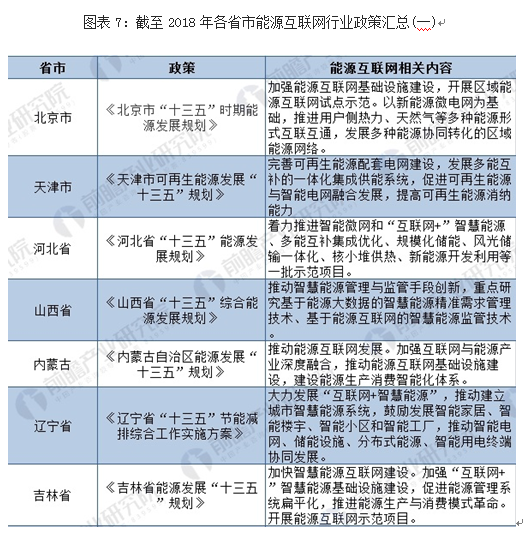 图表 7：截至 2018 年各省市能源互联网行业政策汇总(一)

| 省市 | 政策 | 能源互联网相关内容 |
|---|---|---|
| 北京市 | 《北京市“十三五”时期能源发展规划》 | 加强能源互联网基础设施建设，开展区域能源互联网试点示范。以新能源微电网为基础，推进用户侧热力、天然气等多种能源形式互联互通，发展多种能源协同转化的区域能源网络。 |
| 天津市 | 《天津市可再生能源发展“十三五”规划》 | 完善可再生能源配套电网建设，发展多能互补的一体化集成供能系统，促进可再生能源与智能电网融合发展，提高可再生能源消纳能力 |
| 河北省 | 《河北省“十三五”能源发展规划》 | 着力推进智能微网和“互联网+”智慧能源、多能互补集成优化、规模化储能、风光储输一体化、核小堆供热、新能源开发利用等一批示范项目。 |
| 山西省 | 《山西省“十三五”综合能源发展规划》 | 推动智慧能源管理与监管手段创新，重点研究基于能源大数据的智慧能源精准需求管理技术、基于能源互联网的智慧能源监管技术 |
| 内蒙古 | 《内蒙古自治区能源发展“十三五”规划》 | 推动能源互联网发展。加强互联网与能源产业深度融合，推动能源互联网基础设施建设，建设能源生产消费智能化体系。 |
| 辽宁省 | 《辽宁省“十三五”节能减排综合工作实施方案》 | 大力发展“互联网+智慧能源”，推动建立城市智慧能源系统，鼓励发展智能家居、智能楼宇、智能小区和智能工厂，推动智能电网、储能设施、分布式能源、智能用电终端协同发展。 |
| 吉林省 | 《吉林省能源发展“十三五”规划》 | 加快智慧能源互联网建设。加强“互联网+”智慧能源基础设施建设，促进能源管理系统扁平化，推进能源生产与消费模式革命。开展能源互联网示范项目。 |